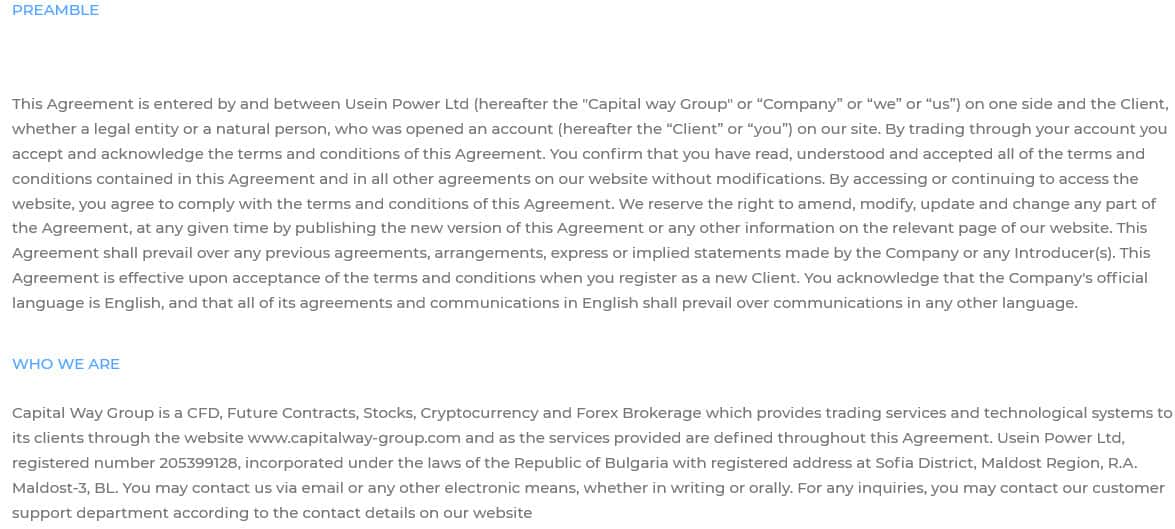 PREAMBLE

This Agreement is entered by and between Usein Power Ltd (hereafter the "Capital way Group" or “Company” or “we” or “us”) on one side and the Client, whether a legal entity or a natural person, who was opened an account (hereafter the “Client” or “you”) on our site. By trading through your account you accept and acknowledge the terms and conditions of this Agreement. You confirm that you have read, understood and accepted all of the terms and conditions contained in this Agreement and in all other agreements on our website without modifications. By accessing or continuing to access the website, you agree to comply with the terms and conditions of this Agreement. We reserve the right to amend, modify, update and change any part of the Agreement, at any given time by publishing the new version of this Agreement or any other information on the relevant page of our website. This Agreement shall prevail over any previous agreements, arrangements, express or implied statements made by the Company or any Introducer(s). This Agreement is effective upon acceptance of the terms and conditions when you register as a new Client. You acknowledge that the Company's official language is English, and that all of its agreements and communications in English shall prevail over communications in any other language.

WHO WE ARE

Capital Way Group is a CFD, Future Contracts, Stocks, Cryptocurrency and Forex Brokerage which provides trading services and technological systems to its clients through the website www.capitalway-group.com and as the services provided are defined throughout this Agreement. Usein Power Ltd, registered number 205399128, incorporated under the laws of the Republic of Bulgaria with registered address at Sofia District, Maldost Region, R.A. Maldost-3, BL. You may contact us via email or any other electronic means, whether in writing or orally. For any inquiries, you may contact our customer support department according to the contact details on our website